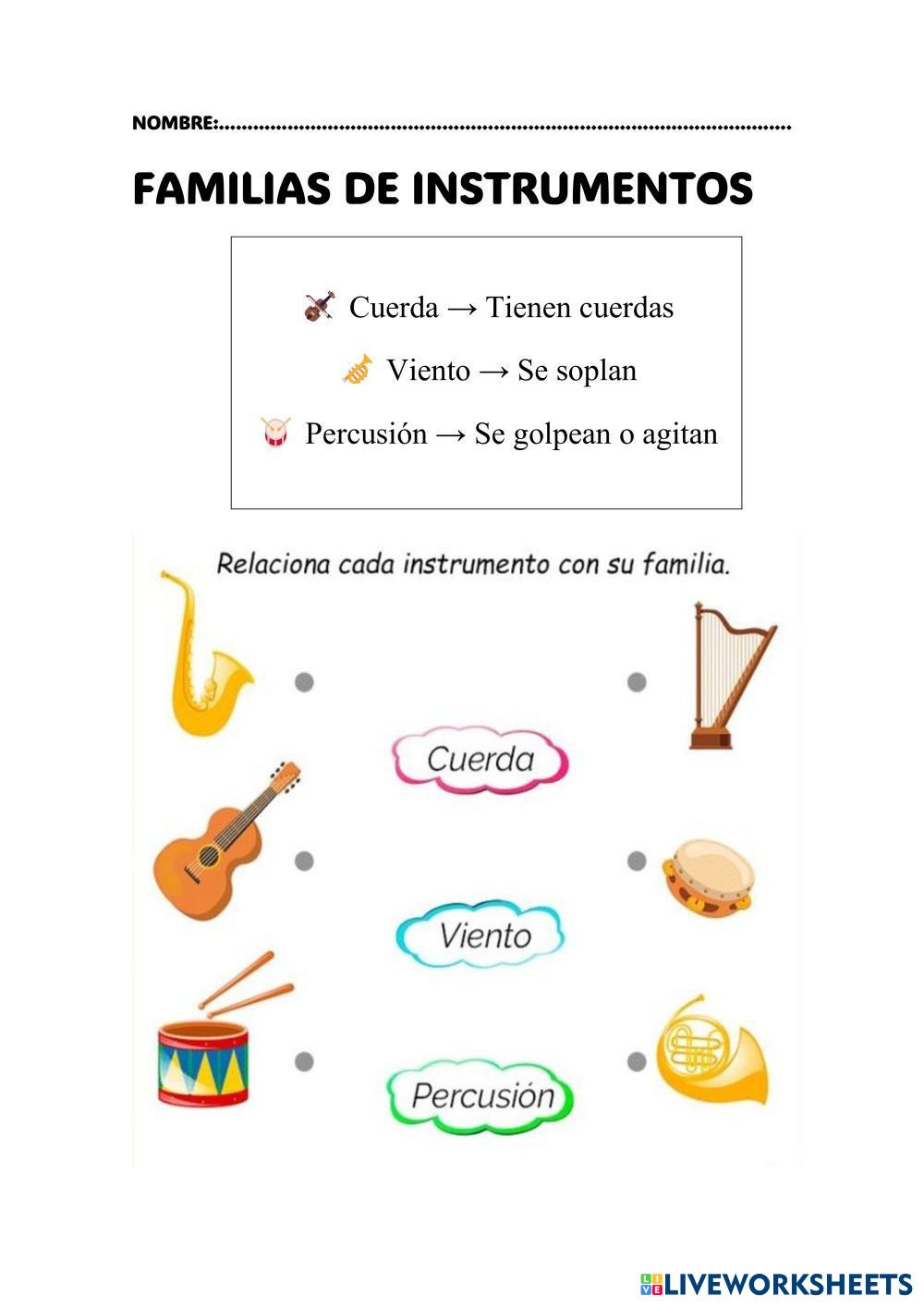 NOMBRE:____

FAMILIAS DE INSTRUMENTOS

Cuerda → Tienen cuerdas

Viento → Se soplan

Percusión → Se golpean o agitan

Relaciona cada instrumento con su familia.

Cuerda

Viento

Percusión

LIVEWORKSHEETS